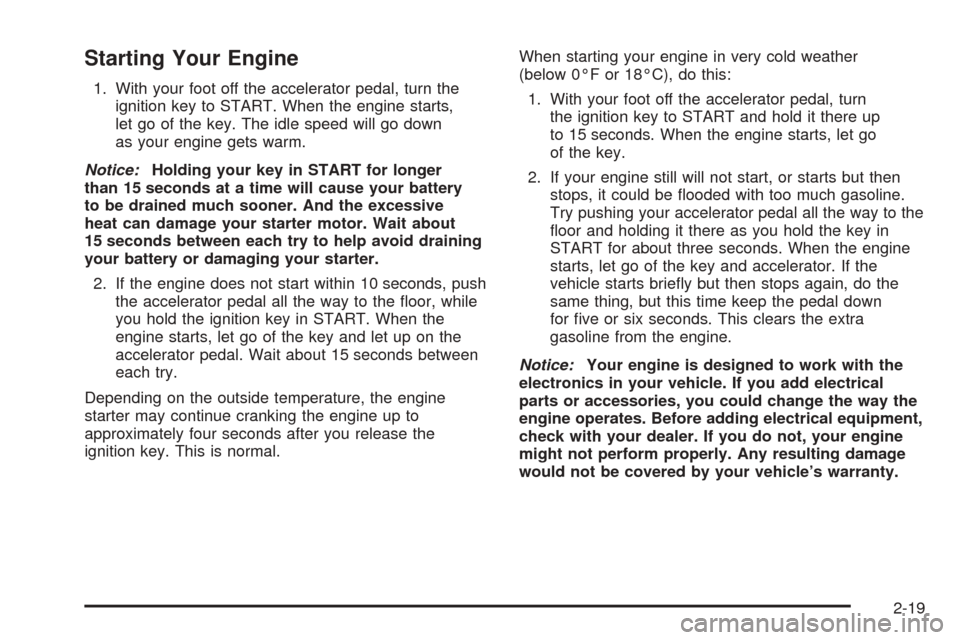 Starting Your Engine

1. With your foot off the accelerator pedal, turn the ignition key to START. When the engine starts, let go of the key. The idle speed will go down as your engine gets warm.

Notice: Holding your key in START for longer than 15 seconds at a time will cause your battery to be drained much sooner. And the excessive heat can damage your starter motor. Wait about 15 seconds between each try to help avoid draining your battery or damaging your starter.

2. If the engine does not start within 10 seconds, push the accelerator pedal all the way to the floor, while you hold the ignition key in START. When the engine starts, let go of the key and let up on the accelerator pedal. Wait about 15 seconds between each try.

Depending on the outside temperature, the engine starter may continue cranking the engine up to approximately four seconds after you release the ignition key. This is normal.

When starting your engine in very cold weather (below 0°F or 18°C), do this:

1. With your foot off the accelerator pedal, turn the ignition key to START and hold it there up to 15 seconds. When the engine starts, let go of the key.

2. If your engine still will not start, or starts but then stops, it could be flooded with too much gasoline. Try pushing your accelerator pedal all the way to the floor and holding it there as you hold the key in START for about three seconds. When the engine starts, let go of the key and accelerator. If the vehicle starts briefly but then stops again, do the same thing, but this time keep the pedal down for five or six seconds. This clears the extra gasoline from the engine.

Notice: Your engine is designed to work with the electronics in your vehicle. If you add electrical parts or accessories, you could change the way the engine operates. Before adding electrical equipment, check with your dealer. If you do not, your engine might not perform properly. Any resulting damage would not be covered by your vehicle's warranty.

2-19

carmanualsonline.info